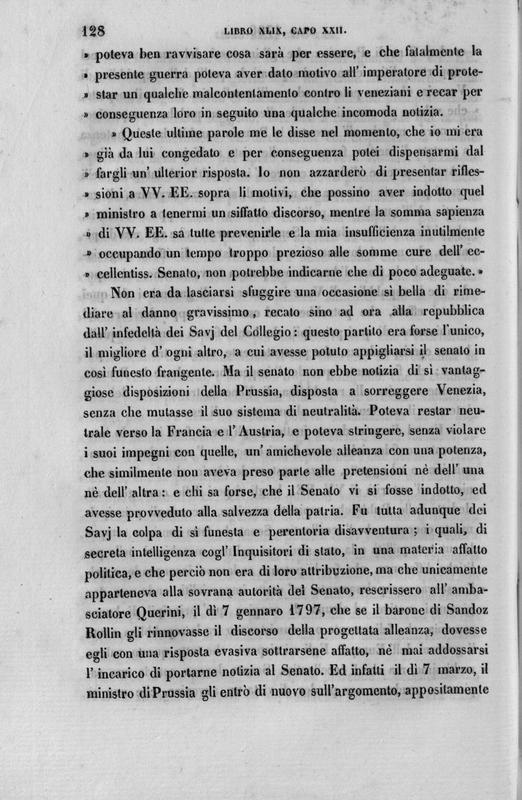 128 LIBRO XLIX, CAPO XXII.

» poteva ben ravvisare cosa sarà per essere, e che fatalmente la » presente guerra poteva aver dato motivo all' imperatore di protestar un qualche malcontentamento contro li veneziani e recar per » conseguenza loro in seguito una qualche incomoda notizia.

» Queste ultime parole me le disse nel momento, che io mi era » già da lui congedato e per conseguenza potei dispensarmi dal » fargli un' ulterior risposta. Io non azzarderò di presentar riflessioni a VV. EE. sopra li motivi, che possino aver indotto quel » ministro a tenermi un siffatto discorso, mentre la somma sapienza » di VV. EE. sà tutte prevenirle e la mia insufficienza inutilmente » occupando un tempo troppo prezioso alle somme cure dell' eccellentiss. Senato, non potrebbe indicarne che di poco adeguate. »

Non era da lasciarsi sfuggire una occasione sì bella di rimediare al danno gravissimo, recato sino ad ora alla repubblica dall' infedeltà dei Savj del Collegio: questo partito era forse l'unico, il migliore d' ogni altro, a cui avesse potuto appigliarsi il senato in così funesto frangente. Ma il senato non ebbe notizia di sì vantaggiose disposizioni della Prussia, disposta a sorreggere Venezia, senza che mutasse il suo sistema di neutralità. Poteva restar neutrale verso la Francia e l' Austria, e poteva stringere, senza violare i suoi impegni con quelle, un' amichevole alleanza con una potenza, che similmente non aveva preso parte alle pretensioni nè dell' una nè dell' altra: e chi sa forse, che il Senato vi si fosse indotto, ed avesse provveduto alla salvezza della patria. Fu tutta adunque dei Savj la colpa di sì funesta e perentoria disavventura; i quali, di secreta intelligenza cogl' Inquisitori di stato, in una materia affatto politica, e che perciò non era di loro attribuzione, ma che unicamente apparteneva alla sovrana autorità del Senato, rescrissero all' ambasciatore Querini, il dì 7 gennaro 1797, che se il barone di Sandoz Rollin gli rinnovasse il discorso della progettata alleanza, dovesse egli con una risposta evasiva sottrarsene affatto, nè mai addossarsi l' incarico di portarne notizia al Senato. Ed infatti il dì 7 marzo, il ministro di Prussia gli entrò di nuovo sull'argomento, appositamente